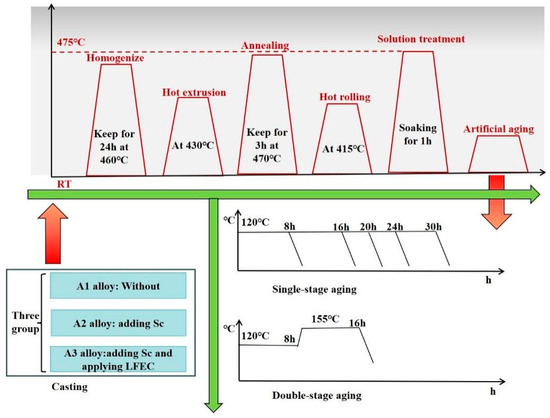 475°C

Homogenize

Keep for 24h at 460°C

Hot extrusion

At 430°C

Annealing

Keep for 3h at 470°C

Hot rolling

At 415°C

Solution treatment

Soaking for 1h

Artificial aging

RT

°C 120°C 8h 16h 20h 24h 30h

h

Single-stage aging

°C 120°C 8h 155°C 16h

h

Double-stage aging

Three group

A1 alloy: Without

A2 alloy: adding Sc

A3 alloy:adding Sc and applying LFEC

Casting